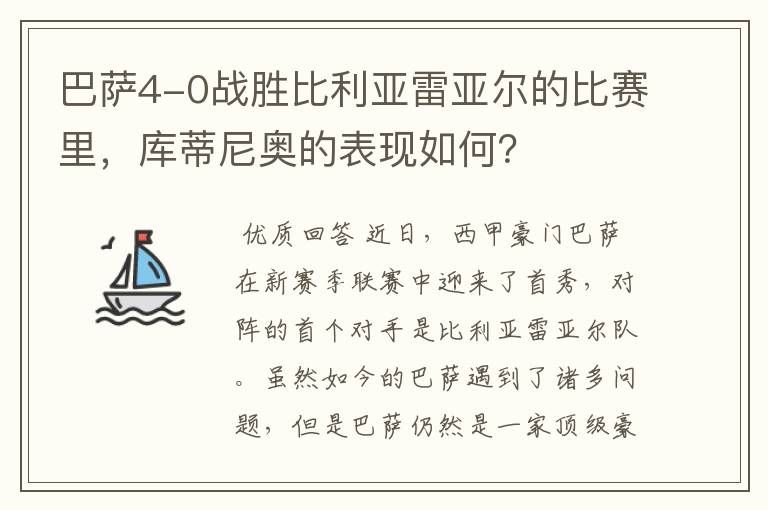 巴萨4-0战胜比利亚雷亚尔的比赛里，库蒂尼奥的表现如何?

优质回答 近日，西甲豪门巴萨在新赛季联赛中迎来了首秀，对阵的首个对手是比利亚雷亚尔队。虽然如今的巴萨遇到了诸多问题，但是巴萨仍然是一家顶级豪